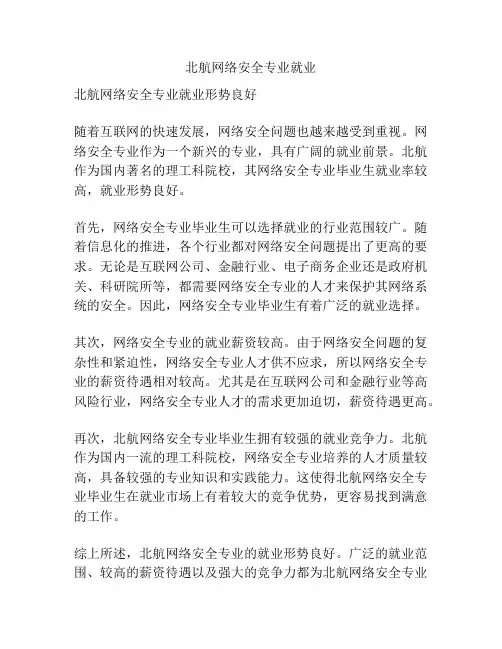 北航网络安全专业就业

北航网络安全专业就业形势良好

随着互联网的快速发展，网络安全问题也越来越受到重视。网络安全专业作为一个新兴的专业，具有广阔的就业前景。北航作为国内著名的理工科院校，其网络安全专业毕业生就业率较高，就业形势良好。

首先，网络安全专业毕业生可以选择就业的行业范围较广。随着信息化的推进，各个行业都对网络安全问题提出了更高的要求。无论是互联网公司、金融行业、电子商务企业还是政府机关、科研院所等，都需要网络安全专业的人才来保护其网络系统的安全。因此，网络安全专业毕业生有着广泛的就业选择。

其次，网络安全专业的就业薪资较高。由于网络安全问题的复杂性和紧迫性，网络安全专业人才供不应求，所以网络安全专业的薪资待遇相对较高。尤其是在互联网公司和金融行业等高风险行业，网络安全专业人才的需求更加迫切，薪资待遇更高。

再次，北航网络安全专业毕业生拥有较强的就业竞争力。北航作为国内一流的理工科院校，网络安全专业培养的人才质量较高，具备较强的专业知识和实践能力。这使得北航网络安全专业毕业生在就业市场上有着较大的竞争优势，更容易找到满意的工作。

综上所述，北航网络安全专业的就业形势良好。广泛的就业范围、较高的薪资待遇以及强大的竞争力都为北航网络安全专业